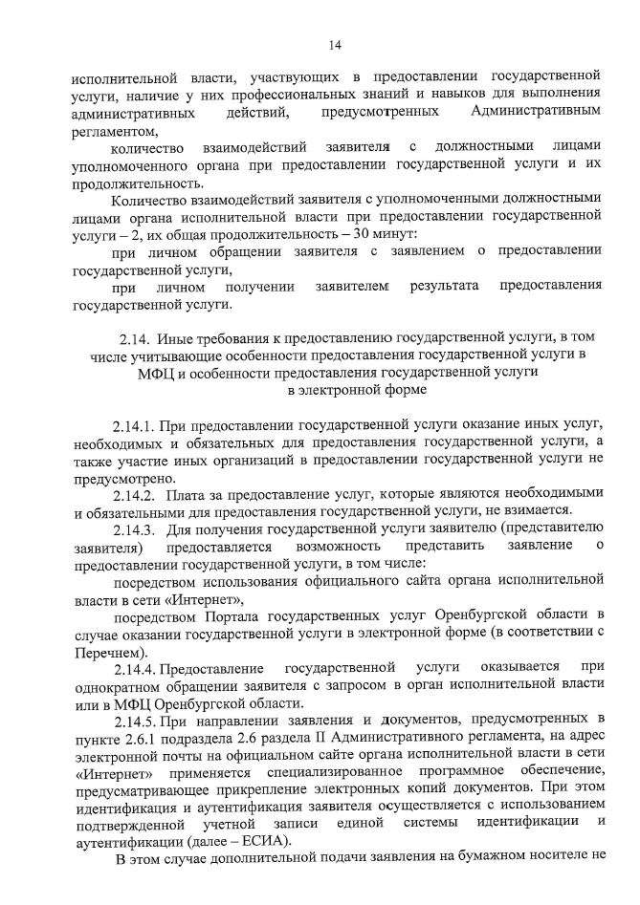 14

исполнительной власти, участвующих в предоставлении государственной услуги, наличие у них профессиональных знаний и навыков для выполнения административных действий, предусмотренных Административным регламентом,

количество взаимодействий заявителя с должностными лицами уполномоченного органа при предоставлении государственной услуги и их продолжительность.

Количество взаимодействий заявителя с уполномоченными должностными лицами органа исполнительной власти при предоставлении государственной услуги – 2, их общая продолжительность – 30 минут:

при личном обращении заявителя с заявлением о предоставлении государственной услуги,

при личном получении заявителем результата предоставления государственной услуги.

2.14. Иные требования к предоставлению государственной услуги, в том числе учитывающие особенности предоставления государственной услуги в МФЦ и особенности предоставления государственной услуги в электронной форме

2.14.1. При предоставлении государственной услуги оказание иных услуг, необходимых и обязательных для предоставления государственной услуги, а также участие иных организаций в предоставлении государственной услуги не предусмотрено.

2.14.2. Плата за предоставление услуг, которые являются необходимыми и обязательными для предоставления государственной услуги, не взимается.

2.14.3. Для получения государственной услуги заявителю (представителю заявителя) предоставляется возможность представить заявление о предоставлении государственной услуги, в том числе:

посредством использования официального сайта органа исполнительной власти в сети «Интернет»,

посредством Портала государственных услуг Оренбургской области в случае оказании государственной услуги в электронной форме (в соответствии с Перечнем).

2.14.4. Предоставление государственной услуги оказывается при однократном обращении заявителя с запросом в орган исполнительной власти или в МФЦ Оренбургской области.

2.14.5. При направлении заявления и документов, предусмотренных в пункте 2.6.1 подраздела 2.6 раздела II Административного регламента, на адрес электронной почты на официальном сайте органа исполнительной власти в сети «Интернет» применяется специализированное программное обеспечение, предусматривающее прикрепление электронных копий документов. При этом идентификация и аутентификация заявителя осуществляется с использованием подтвержденной учетной записи единой системы идентификации и аутентификации (далее – ЕСИА).

В этом случае дополнительной подачи заявления на бумажном носителе не